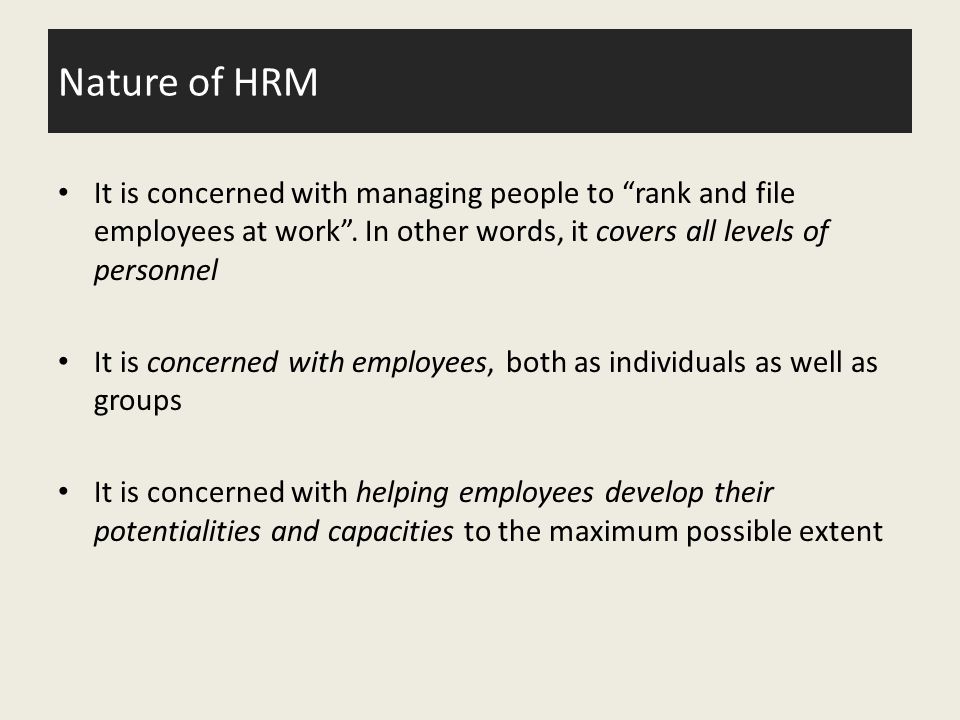 Nature of HRM

• It is concerned with managing people to “rank and file employees at work”. In other words, it covers all levels of personnel

• It is concerned with employees, both as individuals as well as groups

• It is concerned with helping employees develop their potentialities and capacities to the maximum possible extent